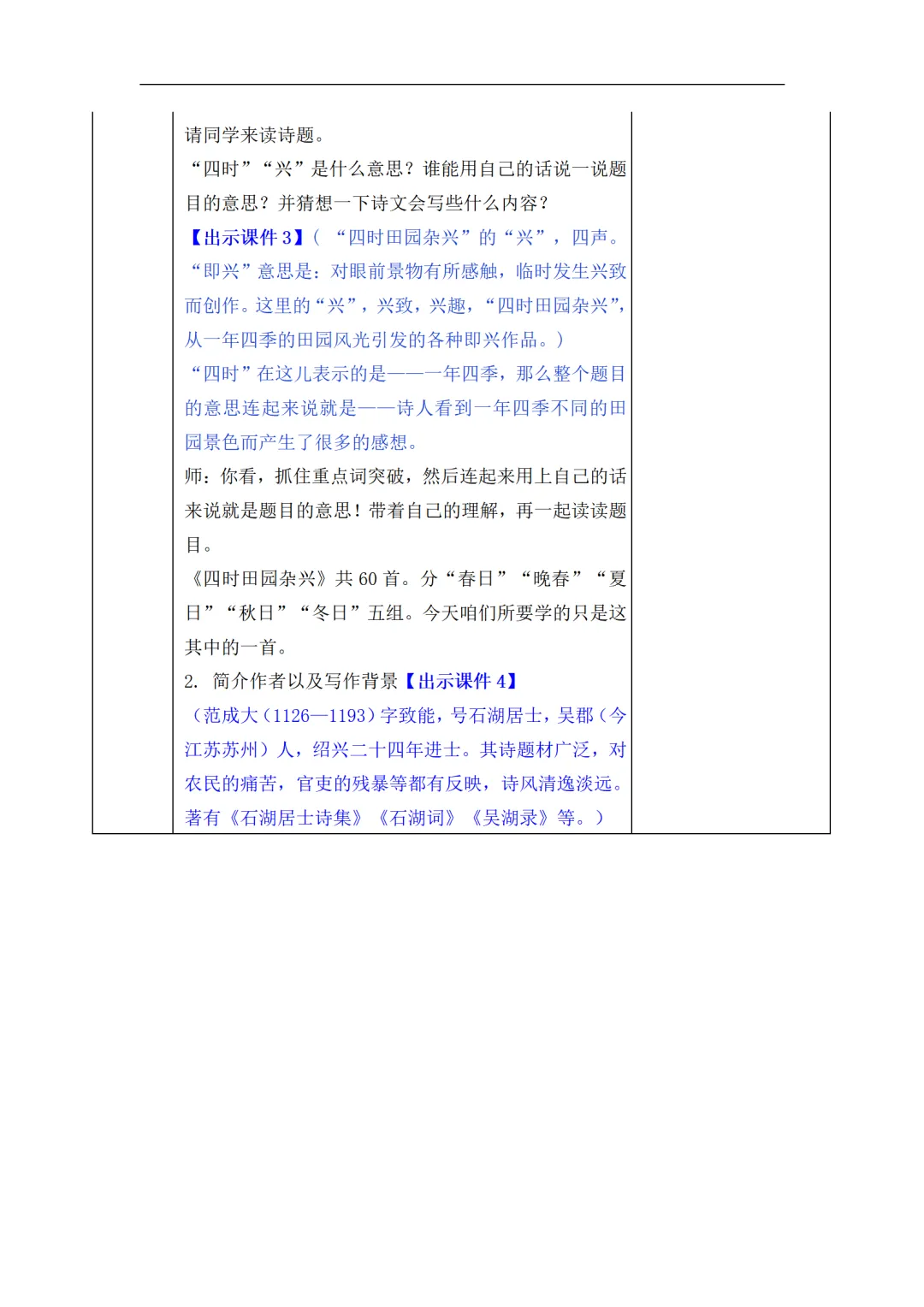 请同学来读诗题。

“四时”“兴”是什么意思？谁能用自己的话说一说题目的意思？并猜想一下诗文会写些什么内容？

【出示课件 3】（“四时田园杂兴”的“兴”，四声。“即兴”意思是：对眼前景物有所感触，临时发生兴致而创作。这里的“兴”，兴致，兴趣，“四时田园杂兴”，从一年四季的田园风光引发的各种即兴作品。）

“四时”在这儿表示的是——一年四季，那么整个题目的意思连起来说就是——诗人看到一年四季不同的田园景色而产生了很多的感想。

师：你看，抓住重点词突破，然后连起来用上自己的话来说就是题目的意思！带着自己的理解，再一起读读题目。

《四时田园杂兴》共 60 首。分“春日”“晚春”“夏日”“秋日”“冬日”五组。今天咱们所要学的只是这其中的一首。

2. 简介作者以及写作背景【出示课件 4】

（范成大（1126—1193）字致能，号石湖居士，吴郡（今江苏苏州）人，绍兴二十四年进士。其诗题材广泛，对农民的痛苦，官吏的残暴等都有反映，诗风清逸淡远。著有《石湖居士诗集》《石湖词》《吴湖录》等。）